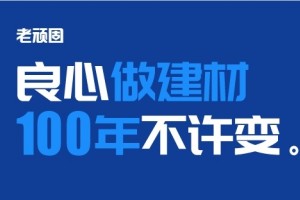 老顽固

良心做建材
100年不许变。